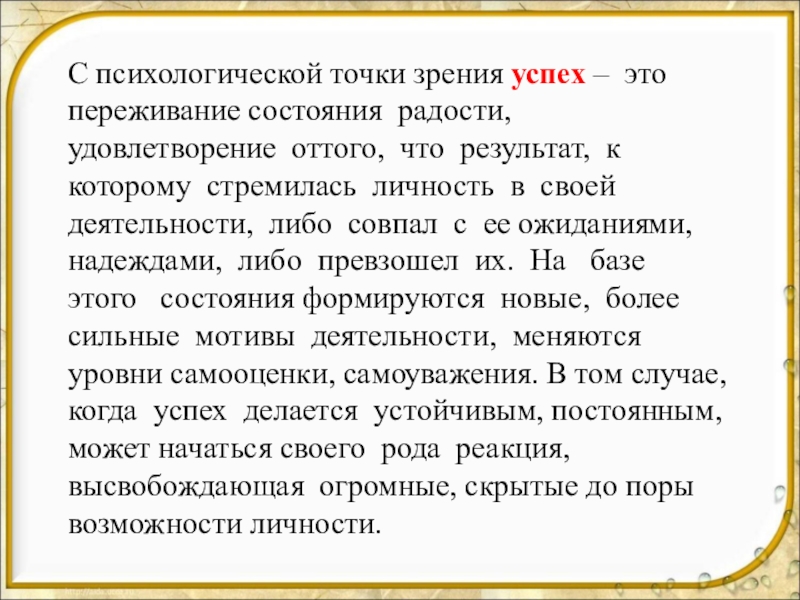 С психологической точки зрения успех – это переживание состояния радости, удовлетворение оттого, что результат, к которому стремилась личность в своей деятельности, либо совпал с ее ожиданиями, надеждами, либо превзошел их. На базе этого состояния формируются новые, более сильные мотивы деятельности, меняются уровни самооценки, самоуважения. В том случае, когда успех делается устойчивым, постоянным, может начаться своего рода реакция, высвобождающая огромные, скрытые до поры возможности личности.